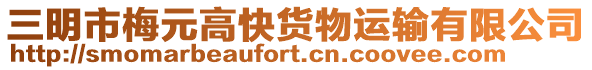 三明市梅元高快货物运输有限公司
http://smomarbeaufort.cn.coovee.com